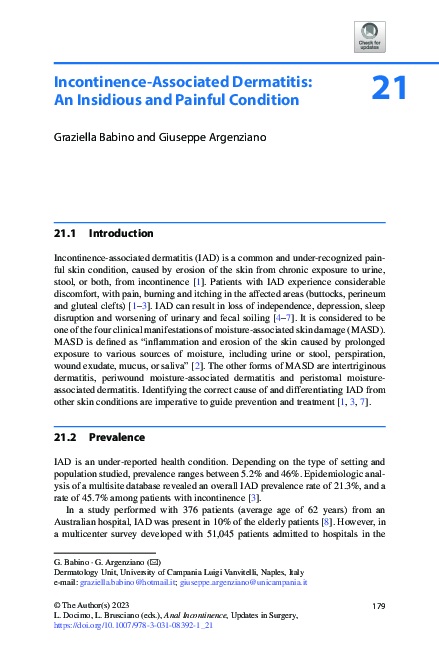 Check for updates

Incontinence-Associated Dermatitis: An Insidious and Painful Condition

21

Graziella Babino and Giuseppe Argenziano

21.1 Introduction

Incontinence-associated dermatitis (IAD) is a common and under-recognized painful skin condition, caused by erosion of the skin from chronic exposure to urine, stool, or both, from incontinence [1]. Patients with IAD experience considerable discomfort, with pain, burning and itching in the affected areas (buttocks, perineum and gluteal clefts) [1–3]. IAD can result in loss of independence, depression, sleep disruption and worsening of urinary and fecal soiling [4–7]. It is considered to be one of the four clinical manifestations of moisture-associated skin damage (MASD). MASD is defined as "inflammation and erosion of the skin caused by prolonged exposure to various sources of moisture, including urine or stool, perspiration, wound exudate, mucus, or saliva" [2]. The other forms of MASD are intertriginous dermatitis, periwound moisture-associated dermatitis and peristomal moisture-associated dermatitis. Identifying the correct cause of and differentiating IAD from other skin conditions are imperative to guide prevention and treatment [1, 3, 7].

21.2 Prevalence

IAD is an under-reported health condition. Depending on the type of setting and population studied, prevalence ranges between 5.2% and 46%. Epidemiologic analysis of a multisite database revealed an overall IAD prevalence rate of 21.3%, and a rate of 45.7% among patients with incontinence [3].

In a study performed with 376 patients (average age of 62 years) from an Australian hospital, IAD was present in 10% of the elderly patients [8]. However, in a multicenter survey developed with 51,045 patients admitted to hospitals in the

G. Babino · G. Argenziano (✉)
Dermatology Unit, University of Campania Luigi Vanvitelli, Naples, Italy
e-mail: graziella.babino@hotmail.it; giuseppe.argenziano@unicampania.it

© The Author(s) 2023
L. Docimo, L. Brusciano (eds.), Anal Incontinence, Updates in Surgery,
https://doi.org/10.1007/978-3-031-08392-1_21

179